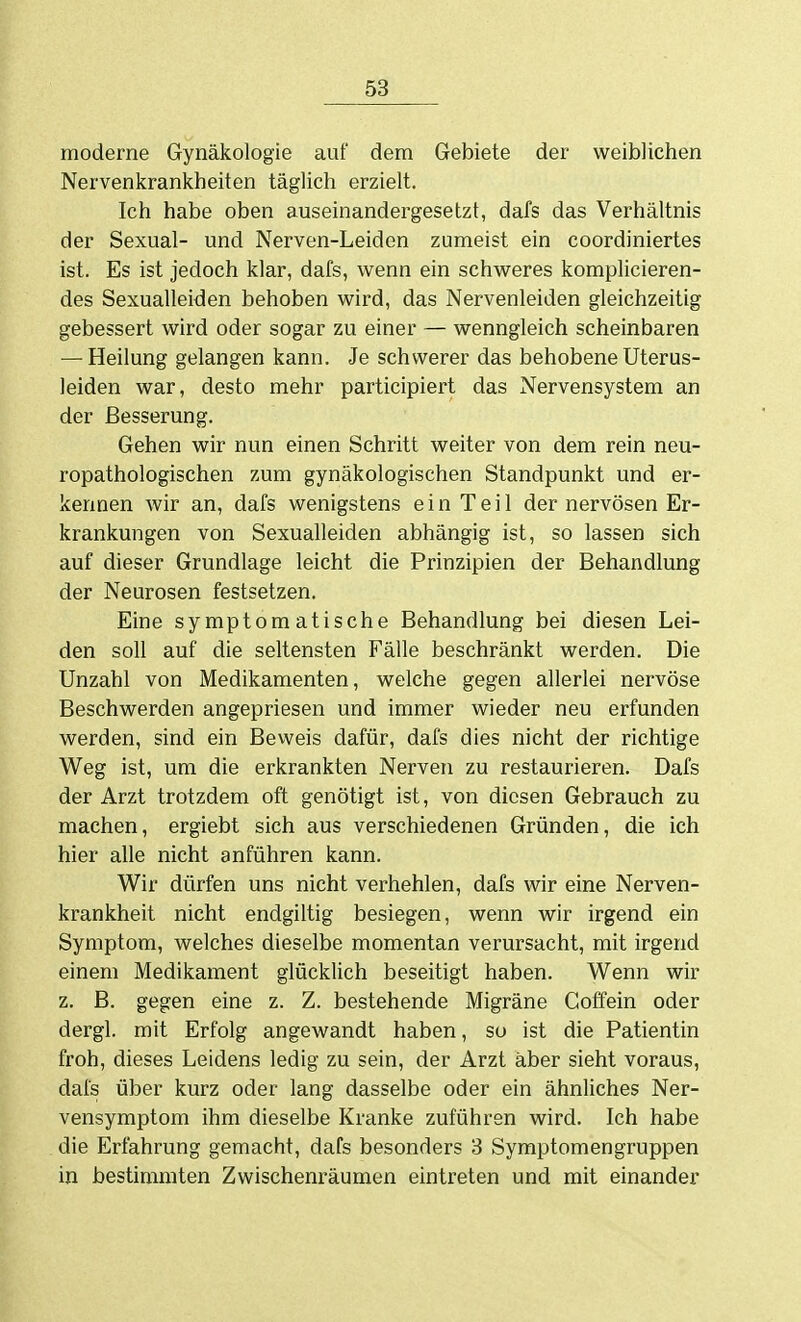 53

moderne Gynäkologie auf dem Gebiete der weiblichen Nervenkrankheiten täglich erzielt.

Ich habe oben auseinandergesetzt, dafs das Verhältnis der Sexual- und Nerven-Leiden zumeist ein coordiniertes ist. Es ist jedoch klar, dafs, wenn ein schweres komplicierendes Sexualleiden behoben wird, das Nervenleiden gleichzeitig gebessert wird oder sogar zu einer — wenngleich scheinbaren — Heilung gelangen kann. Je schwerer das behobene Uterusleiden war, desto mehr participiert das Nervensystem an der Besserung.

Gehen wir nun einen Schritt weiter von dem rein neuropathologischen zum gynäkologischen Standpunkt und erkennen wir an, dafs wenigstens ein Teil der nervösen Erkrankungen von Sexualleiden abhängig ist, so lassen sich auf dieser Grundlage leicht die Prinzipien der Behandlung der Neurosen festsetzen.

Eine symptomatische Behandlung bei diesen Leiden soll auf die seltensten Fälle beschränkt werden. Die Unzahl von Medikamenten, welche gegen allerlei nervöse Beschwerden angepriesen und immer wieder neu erfunden werden, sind ein Beweis dafür, dafs dies nicht der richtige Weg ist, um die erkrankten Nerven zu restaurieren. Dafs der Arzt trotzdem oft genötigt ist, von diesen Gebrauch zu machen, ergiebt sich aus verschiedenen Gründen, die ich hier alle nicht anführen kann.

Wir dürfen uns nicht verhehlen, dafs wir eine Nervenkrankheit nicht endgiltig besiegen, wenn wir irgend ein Symptom, welches dieselbe momentan verursacht, mit irgend einem Medikament glücklich beseitigt haben. Wenn wir z. B. gegen eine z. Z. bestehende Migräne Coffein oder dergl. mit Erfolg angewandt haben, so ist die Patientin froh, dieses Leidens ledig zu sein, der Arzt aber sieht voraus, dafs über kurz oder lang dasselbe oder ein ähnliches Nervensymptom ihm dieselbe Kranke zuführen wird. Ich habe die Erfahrung gemacht, dafs besonders 3 Symptomengruppen in bestimmten Zwischenräumen eintreten und mit einander